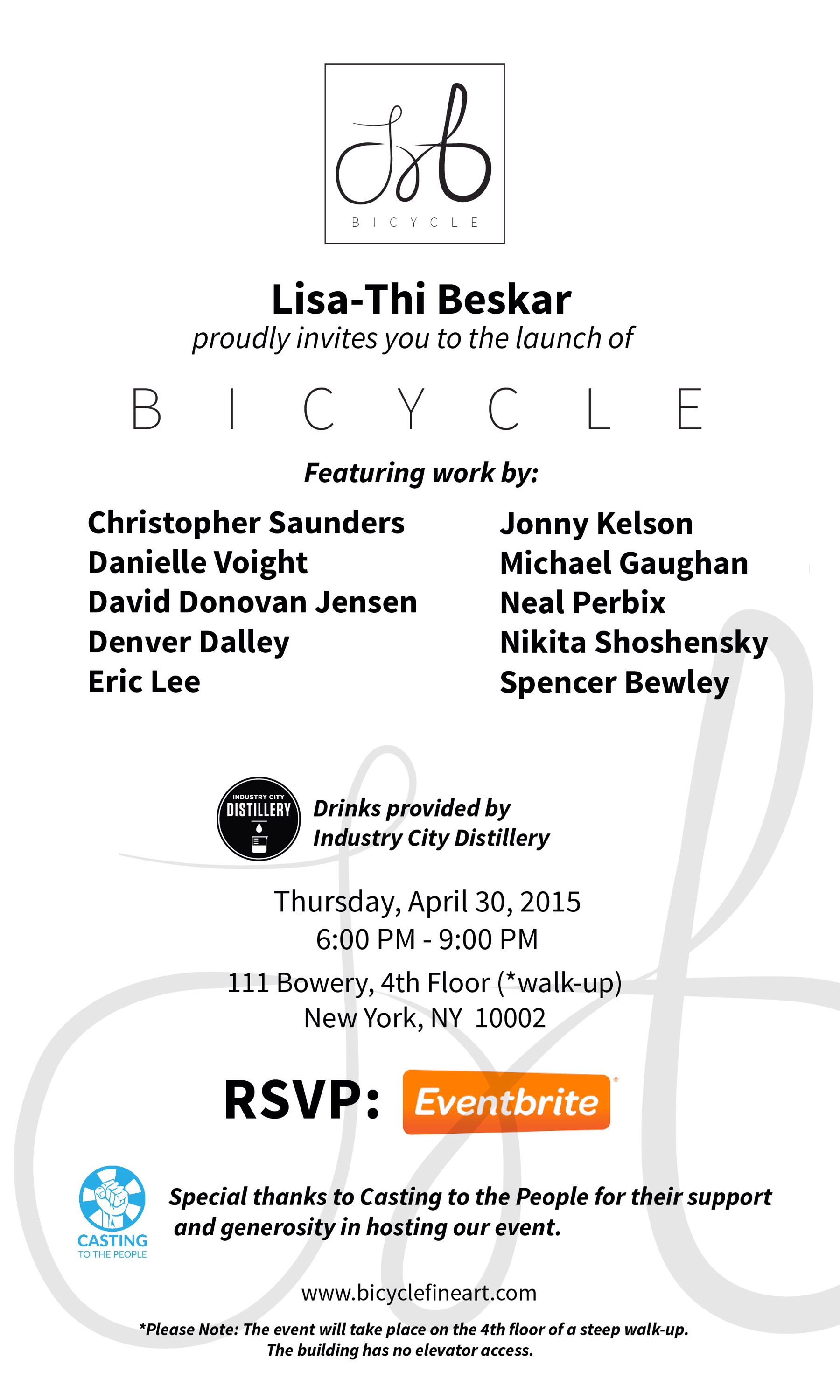 BICYCLE

Lisa-Thi Beskar

proudly invites you to the launch of

BICYCLE

Featuring work by:

Christopher Saunders
Danielle Voight
David Donovan Jensen
Denver Dalley
Eric Lee

Jonny Kelson
Michael Gaughan
Neal Perbix
Nikita Shoshensky
Spencer Bewley

INDUSTRY CITY
DISTILLERY

Drinks provided by
Industry City Distillery

Thursday, April 30, 2015
6:00 PM - 9:00 PM
111 Bowery, 4th Floor (*walk-up)
New York, NY 10002

RSVP: Eventbrite

CASTING
TO THE PEOPLE

Special thanks to Casting to the People for their support and generosity in hosting our event.

www.bicyclefineart.com

*Please Note: The event will take place on the 4th floor of a steep walk-up.
The building has no elevator access.